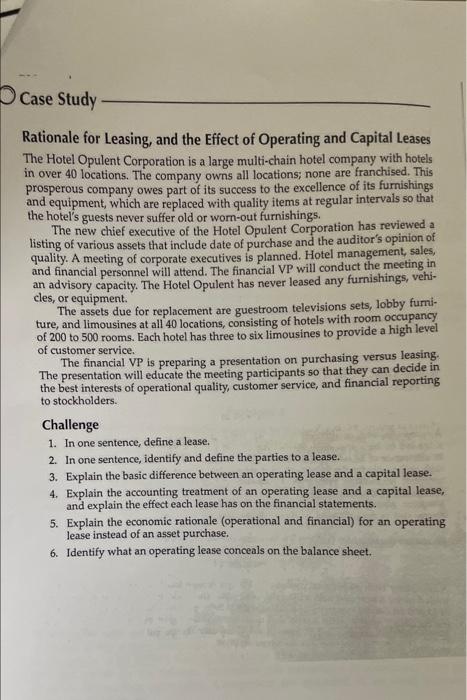 Case Study

Rationale for Leasing, and the Effect of Operating and Capital Leases

The Hotel Opulent Corporation is a large multi-chain hotel company with hotels in over 40 locations. The company owns all locations; none are franchised. This prosperous company owes part of its success to the excellence of its furnishings and equipment, which are replaced with quality items at regular intervals so that the hotel's guests never suffer old or worn-out furnishings.

The new chief executive of the Hotel Opulent Corporation has reviewed a listing of various assets that include date of purchase and the auditor's opinion of quality. A meeting of corporate executives is planned. Hotel management, sales, and financial personnel will attend. The financial VP will conduct the meeting in an advisory capacity. The Hotel Opulent has never leased any furnishings, vehicles, or equipment.

The assets due for replacement are guestroom televisions sets, lobby furniture, and limousines at all 40 locations, consisting of hotels with room occupancy of 200 to 500 rooms. Each hotel has three to six limousines to provide a high level of customer service.

The financial VP is preparing a presentation on purchasing versus leasing. The presentation will educate the meeting participants so that they can decide in the best interests of operational quality, customer service, and financial reporting to stockholders.

Challenge

1. In one sentence, define a lease.
2. In one sentence, identify and define the parties to a lease.
3. Explain the basic difference between an operating lease and a capital lease.
4. Explain the accounting treatment of an operating lease and a capital lease, and explain the effect each lease has on the financial statements.
5. Explain the economic rationale (operational and financial) for an operating lease instead of an asset purchase.
6. Identify what an operating lease conceals on the balance sheet.